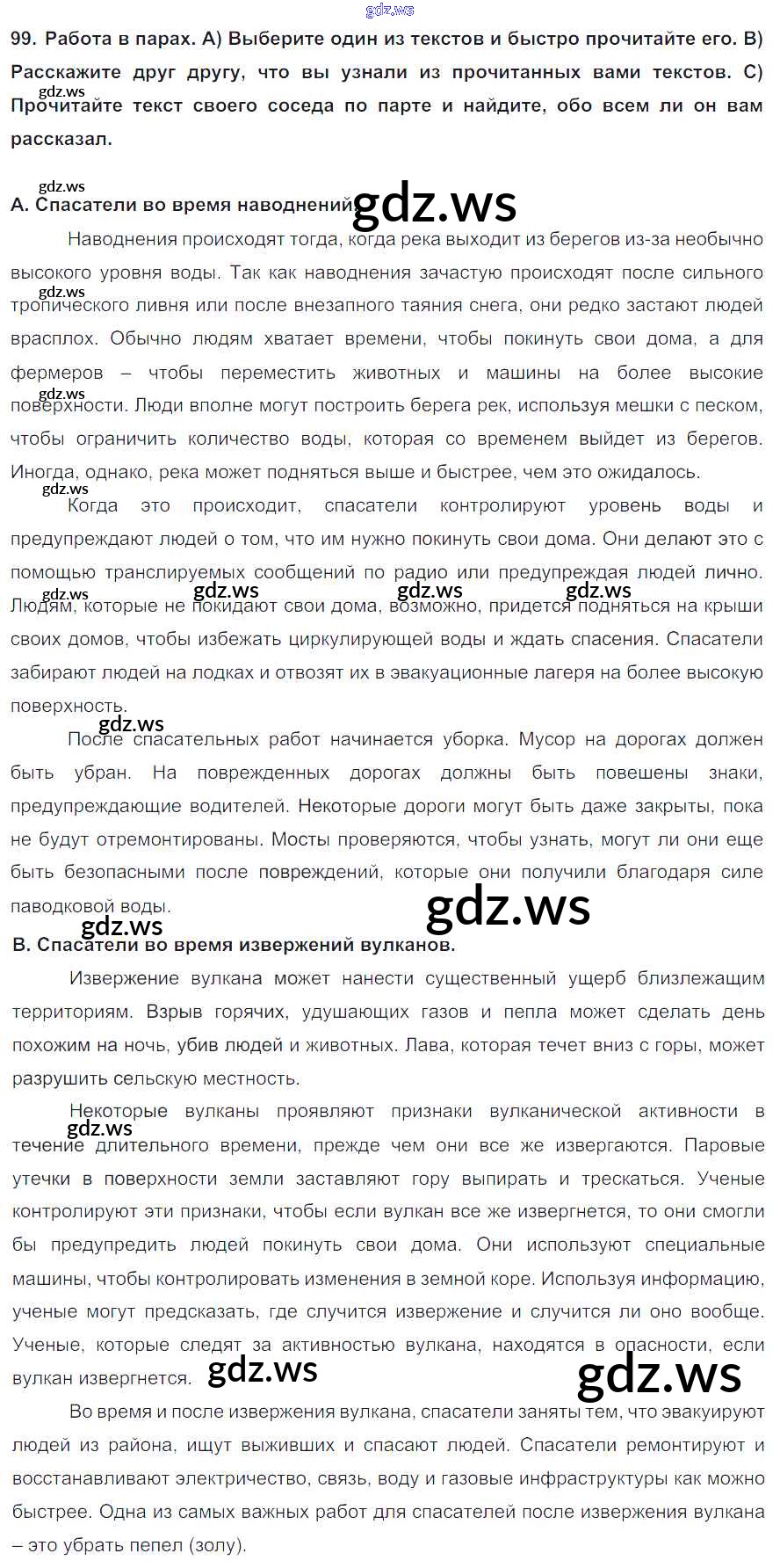 99. Работа в парах. А) Выберите один из текстов и быстро прочитайте его. В) Расскажите друг другу, что вы узнали из прочитанных вами текстов. С) Прочитайте текст своего соседа по парте и найдите, обо всем ли он вам рассказал.

А. Спасатели во время наводнений

Наводнения происходят тогда, когда река выходит из берегов из-за необычно высокого уровня воды. Так как наводнения зачастую происходят после сильного тропического ливня или после внезапного таяния снега, они редко застают людей врасплох. Обычно людям хватает времени, чтобы покинуть свои дома, а для фермеров – чтобы переместить животных и машины на более высокие поверхности. Люди вполне могут построить берега рек, используя мешки с песком, чтобы ограничить количество воды, которая со временем выйдет из берегов. Иногда, однако, река может подняться выше и быстрее, чем это ожидалось.

Когда это происходит, спасатели контролируют уровень воды и предупреждают людей о том, что им нужно покинуть свои дома. Они делают это с помощью транслируемых сообщений по радио или предупреждая людей лично. Людям, которые не покидают свои дома, возможно, придется подняться на крыши своих домов, чтобы избежать циркулирующей воды и ждать спасения. Спасатели забирают людей на лодках и отвозят их в эвакуационные лагеря на более высокую поверхность.

После спасательных работ начинается уборка. Мусор на дорогах должен быть убран. На поврежденных дорогах должны быть повешены знаки, предупреждающие водителей. Некоторые дороги могут быть даже закрыты, пока не будут отремонтированы. Мосты проверяются, чтобы узнать, могут ли они еще быть безопасными после повреждений, которые они получили благодаря силе паводковой воды.

В. Спасатели во время извержений вулканов.

Извержение вулкана может нанести существенный ущерб близлежащим территориям. Взрыв горячих, удушающих газов и пепла может сделать день похожим на ночь, убив людей и животных. Лава, которая течет вниз с горы, может разрушить сельскую местность.

Некоторые вулканы проявляют признаки вулканической активности в течение длительного времени, прежде чем они все же извергаются. Паровые утечки в поверхности земли заставляют гору выпирать и трескаться. Ученые контролируют эти признаки, чтобы если вулкан все же извергнется, то они смогли бы предупредить людей покинуть свои дома. Они используют специальные машины, чтобы контролировать изменения в земной коре. Используя информацию, ученые могут предсказать, где случится извержение и случится ли оно вообще. Ученые, которые следят за активностью вулкана, находятся в опасности, если вулкан извергнется.

Во время и после извержения вулкана, спасатели заняты тем, что эвакуируют людей из района, ищут выживших и спасают людей. Спасатели ремонтируют и восстанавливают электричество, связь, воду и газовые инфраструктуры как можно быстрее. Одна из самых важных работ для спасателей после извержения вулкана – это убрать пепел (золу).

gdz.ws